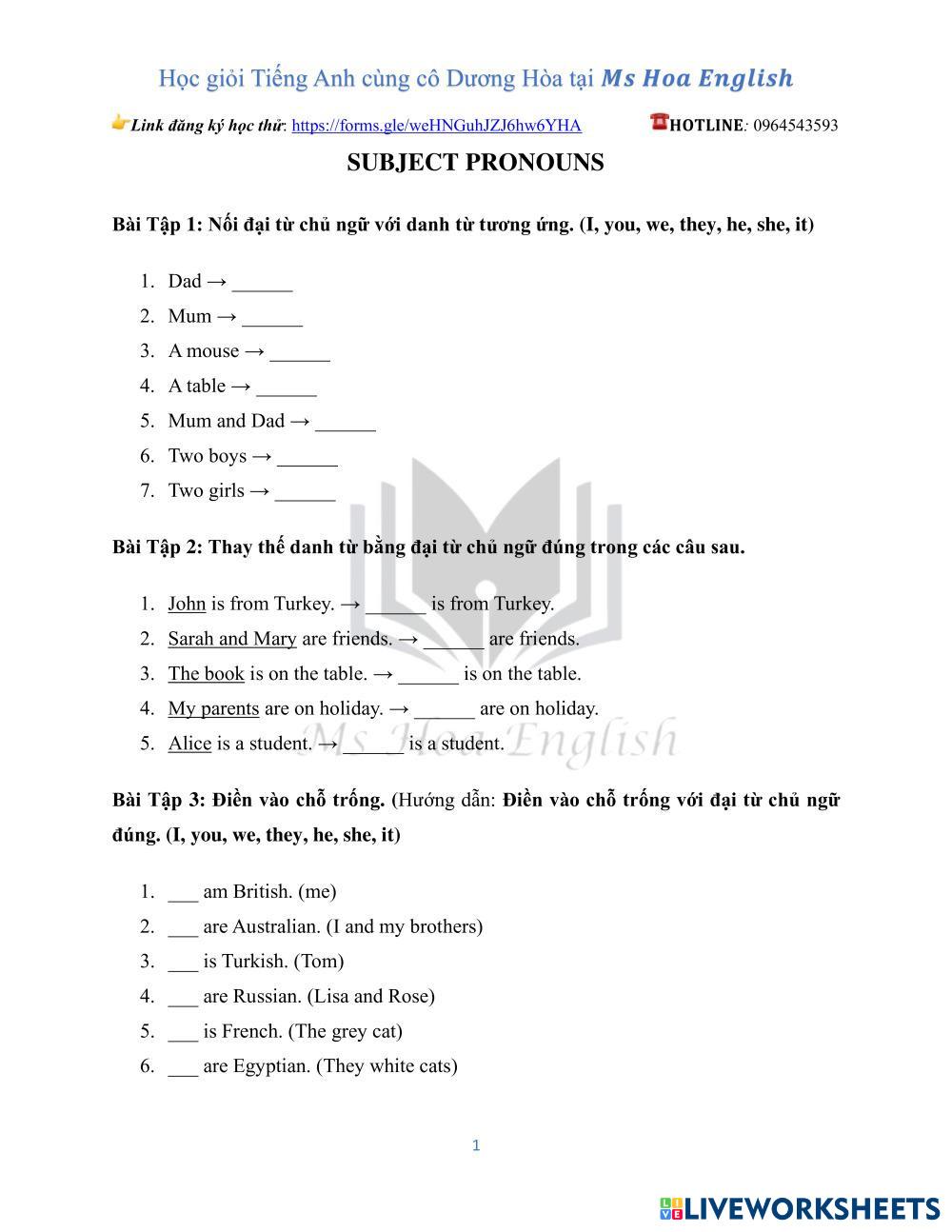 Học giỏi Tiếng Anh cùng cô Dương Hòa tại Ms Hoa English

Link đăng ký học thử: https://forms.gle/weHNGuhJZJ6hw6YHA HOTLINE: 0964543593

SUBJECT PRONOUNS

Bài Tập 1: Nối đại từ chủ ngữ với danh từ tương ứng. (I, you, we, they, he, she, it)

1. Dad → ______
2. Mum → ______
3. A mouse → ______
4. A table → ______
5. Mum and Dad → ______
6. Two boys → ______
7. Two girls → ______

Bài Tập 2: Thay thế danh từ bằng đại từ chủ ngữ đúng trong các câu sau.

1. John is from Turkey. → ______ is from Turkey.
2. Sarah and Mary are friends. → ______ are friends.
3. The book is on the table. → ______ is on the table.
4. My parents are on holiday. → ______ are on holiday.
5. Alice is a student. → ______ is a student.

Ms Hoa English

Bài Tập 3: Điền vào chỗ trống. (Hướng dẫn: Điền vào chỗ trống với đại từ chủ ngữ đúng. (I, you, we, they, he, she, it)

1. ___ am British. (me)
2. ___ are Australian. (I and my brothers)
3. ___ is Turkish. (Tom)
4. ___ are Russian. (Lisa and Rose)
5. ___ is French. (The grey cat)
6. ___ are Egyptian. (They white cats)

1

LIVEWORKSHEETS